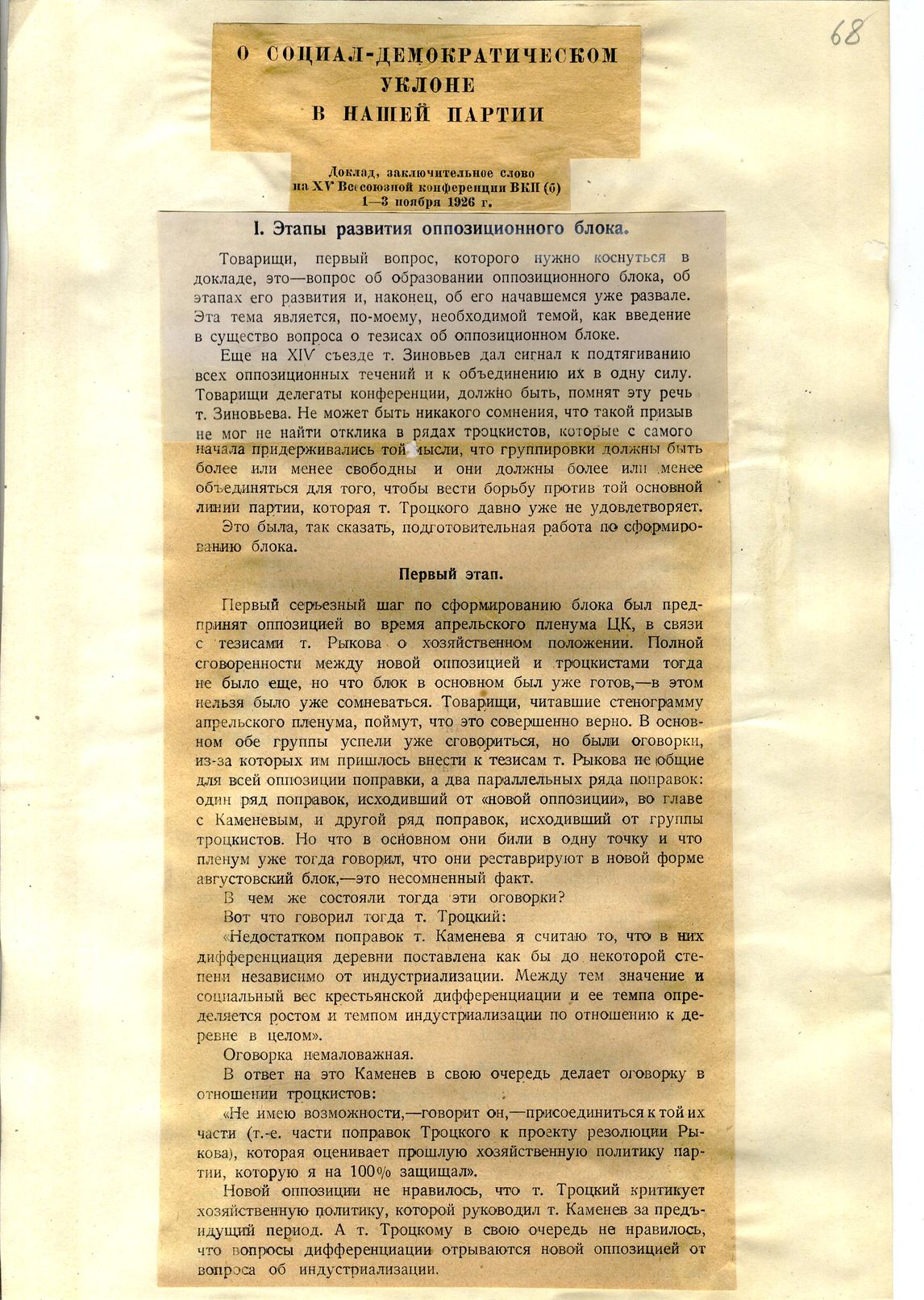 68

О СОЦИАЛ-ДЕМОКРАТИЧЕСКОМ УКЛОНЕ В НАШЕЙ ПАРТИИ

Доклад, заключительное слово на XV Всесоюзной конференции ВКП (б) 1—3 ноября 1926 г.

I. Этапы развития оппозиционного блока.

Товарищи, первый вопрос, которого нужно коснуться в докладе, это—вопрос об образовании оппозиционного блока, об этапах его развития и, наконец, об его начавшемся уже развале. Эта тема является, по-моему, необходимой темой, как введение в существо вопроса о тезисах об оппозиционном блоке.

Еще на XIV съезде т. Зиновьев дал сигнал к подтягиванию всех оппозиционных течений и к объединению их в одну силу. Товарищи делегаты конференции, должно быть, помнят эту речь т. Зиновьева. Не может быть никакого сомнения, что такой призыв не мог не найти отклика в рядах троцкистов, которые с самого начала придерживались той мысли, что группировки должны быть более или менее свободны и они должны более или менее объединяться для того, чтобы вести борьбу против той основной линии партии, которая т. Троцкого давно уже не удовлетворяет.

Это была, так сказать, подготовительная работа по сформированию блока.

Первый этап.

Первый серьезный шаг по сформированию блока был предпринят оппозицией во время апрельского пленума ЦК, в связи с тезисами т. Рыкова о хозяйственном положении. Полной сговоренности между новой оппозицией и троцкистами тогда не было еще, но что блок в основном был уже готов,—в этом нельзя было уже сомневаться. Товарищи, читавшие стенограмму апрельского пленума, поймут, что это совершенно верно. В основном обе группы успели уже сговориться, но были оговорки, из-за которых им пришлось внести к тезисам т. Рыкова не общие для всей оппозиции поправки, а два параллельных ряда поправок: один ряд поправок, исходивший от «новой оппозиции», во главе с Каменевым, и другой ряд поправок, исходивший от группы троцкистов. Но что в основном они били в одну точку и что пленум уже тогда говорил, что они реставрируют в новой форме августовский блок,—это несомненный факт.

В чем же состояли тогда эти оговорки?

Вот что говорил тогда т. Троцкий:

«Недостатком поправок т. Каменева я считаю то, что в них дифференциация деревни поставлена как бы до некоторой степени независимо от индустриализации. Между тем значение и социальный вес крестьянской дифференциации и ее темпа определяется ростом и темпом индустриализации по отношению к деревне в целом».

Оговорка немаловажная.

В ответ на это Каменев в свою очередь делает оговорку в отношении троцкистов:

«Не имею возможности,—говорит он,—присоединиться к той их части (т.-е. части поправок Троцкого к проекту резолюции Рыкова), которая оценивает прошлую хозяйственную политику партии, которую я на 100% защищал».

Новой оппозиции не нравилось, что т. Троцкий критикует хозяйственную политику, которой руководил т. Каменев за предъидущий период. А т. Троцкому в свою очередь не нравилось, что вопросы дифференциации отрываются новой оппозицией от вопроса об индустриализации.